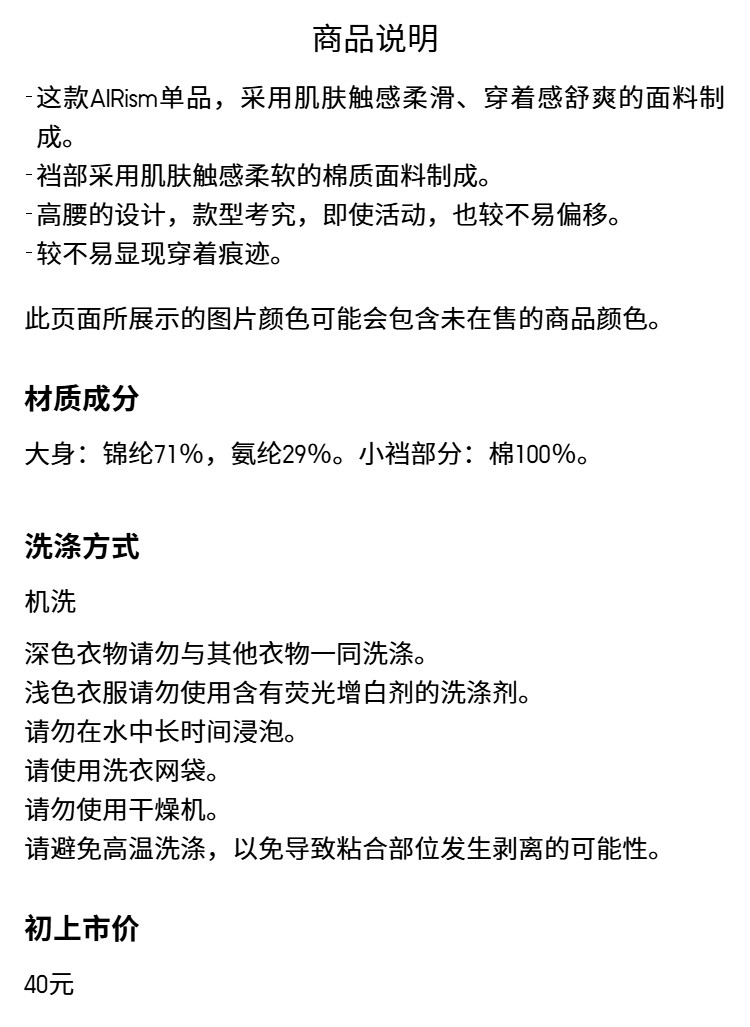 商品说明

-这款AIRism单品，采用肌肤触感柔滑、穿着感舒爽的面料制成。
-裆部采用肌肤触感柔软的棉质面料制成。
-高腰的设计，款型考究，即使活动，也较不易偏移。
-较不易显现穿着痕迹。

此页面所展示的图片颜色可能会包含未在售的商品颜色。

材质成分

大身：锦纶71%，氨纶29%。小裆部分：棉100%。

洗涤方式

机洗

深色衣物请勿与其他衣物一同洗涤。
浅色衣服请勿使用含有荧光增白剂的洗涤剂。
请勿在水中长时间浸泡。
请使用洗衣网袋。
请勿使用干燥机。
请避免高温洗涤，以免导致粘合部位发生剥离的可能性。

初上市价

40元